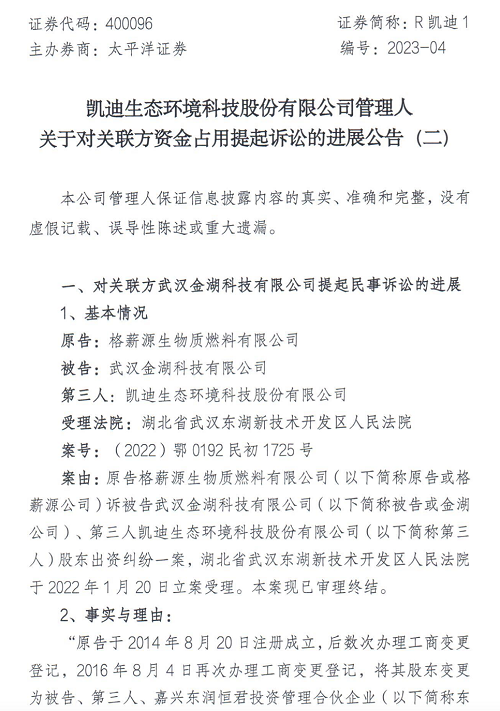 证券代码：400096　　　　　　　　　　　　证券简称：R 凯迪 1
主办券商：太平洋证券　　　　　　　　　　　编号：2023-04

凯迪生态环境科技股份有限公司管理人
关于对关联方资金占用提起诉讼的进展公告（二）

本公司管理人保证信息披露内容的真实、准确和完整，没有虚假记载、误导性陈述或重大遗漏。

一、对关联方武汉金湖科技有限公司提起民事诉讼的进展
1、基本情况
原告：格薪源生物质燃料有限公司
被告：武汉金湖科技有限公司
第三人：凯迪生态环境科技股份有限公司
受理法院：湖北省武汉东湖新技术开发区人民法院
案号：（2022）鄂 0192 民初 1725 号
案由：原告格薪源生物质燃料有限公司（以下简称原告或格薪源公司）诉被告武汉金湖科技有限公司（以下简称被告或金湖公司）、第三人凯迪生态环境科技股份有限公司（以下简称第三人）股东出资纠纷一案，湖北省武汉东湖新技术开发区人民法院于 2022 年 1 月 20 日立案受理。本案现已审理终结。
2、事实与理由：
“原告于 2014 年 8 月 20 日注册成立，后数次办理工商变更登记，2016 年 8 月 4 日再次办理工商变更登记，将其股东变更为被告、第三人、嘉兴东润恒君投资管理合伙企业（以下简称东